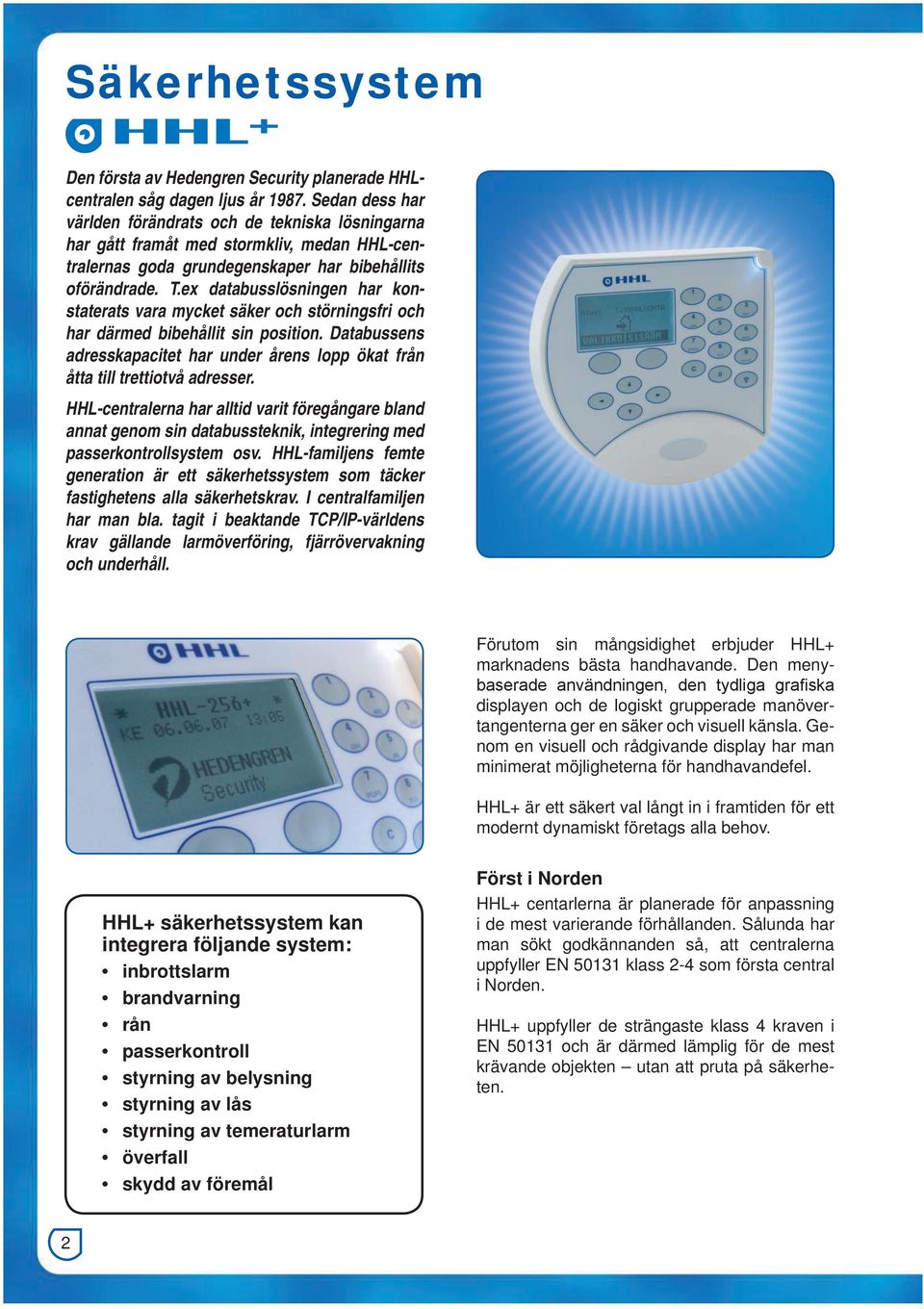 Säkerhetssystem

HHL+

Den första av Hedengren Security planerade HHL-centralen såg dagen ljus år 1987. Sedan dess har världen förändrats och de tekniska lösningarna har gått framåt med stormkliv, medan HHL-centralernas goda grundegenskaper har bibehållits oförändrade. T.ex databusslösningen har konstaterats vara mycket säker och störningsfri och har därmed bibehållit sin position. Databussens adresskapacitet har under årens lopp ökat från åtta till trettiotvå adresser.

HHL-centralerna har alltid varit föregångare bland annat genom sin databussteknik, integrering med passerkontrollsystem osv. HHL-familjens femte generation är ett säkerhetssystem som täcker fastighetens alla säkerhetskrav. I centralfamiljen har man bla. tagit i beaktande TCP/IP-världens krav gällande larmöverföring, fjärrövervakning och underhåll.

HHL

HHL

HHL-256+
KE 06.06.07 13:06
HEDENGREN
Security

Förutom sin mångsidighet erbjuder HHL+ marknadens bästa handhavande. Den menybaserade användningen, den tydliga grafiska displayen och de logiskt grupperade manövertangenterna ger en säker och visuell känsla. Genom en visuell och rådgivande display har man minimerat möjligheterna för handhavandefel.

HHL+ är ett säkert val långt in i framtiden för ett modernt dynamiskt företags alla behov.

HHL+ säkerhetssystem kan integrera följande system:
• inbrottslarm
• brandvarning
• rån
• passerkontroll
• styrning av belysning
• styrning av lås
• styrning av temeraturlarm
• överfall
• skydd av föremål

Först i Norden
HHL+ centarlerna är planerade för anpassning i de mest varierande förhållanden. Sålunda har man sökt godkännanden så, att centralerna uppfyller EN 50131 klass 2-4 som första central i Norden.

HHL+ uppfyller de strängaste klass 4 kraven i EN 50131 och är därmed lämplig för de mest krävande objekten – utan att pruta på säkerheten.

2